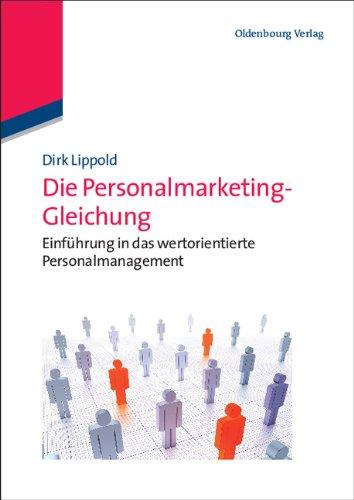 Oldenbourg Verlag

Dirk Lippold

Die Personalmarketing-Gleichung

Einführung in das wertorientierte Personalmanagement